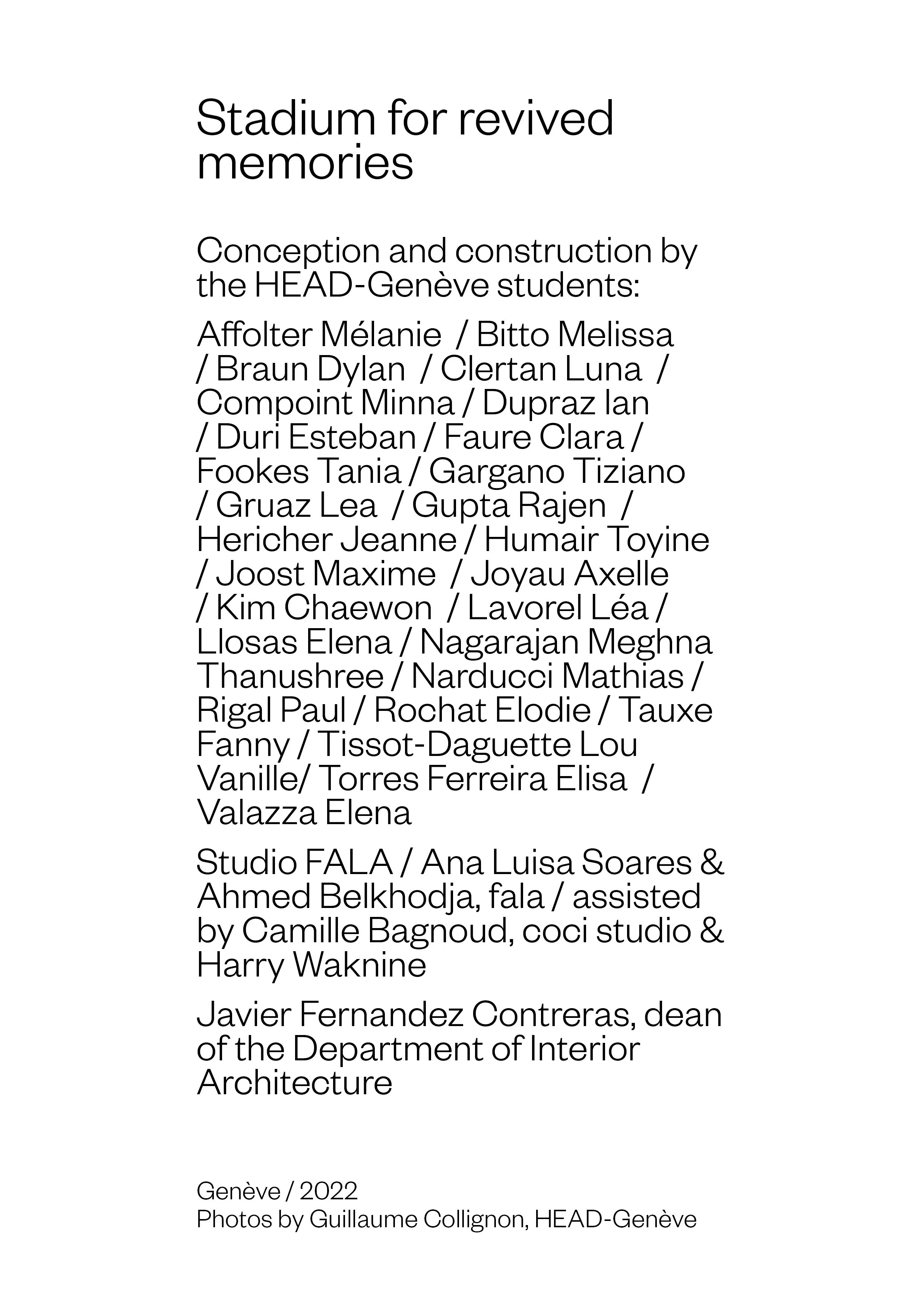 Stadium for revived memories

Conception and construction by the HEAD-Genève students:

Affolter Mélanie / Bitto Melissa / Braun Dylan / Clertan Luna / Compoint Minna / Dupraz Ian / Duri Esteban / Faure Clara / Fookes Tania / Gargano Tiziano / Gruaz Lea / Gupta Rajen / Hericher Jeanne / Humair Toyine / Joost Maxime / Joyau Axelle / Kim Chaewon / Lavorel Léa / Llosas Elena / Nagarajan Meghna Thanushree / Narducci Mathias / Rigal Paul / Rochat Elodie / Tauxe Fanny / Tissot-Daguette Lou Vanille/ Torres Ferreira Elisa / Valazza Elena

Studio FALA / Ana Luisa Soares & Ahmed Belkhodja, fala / assisted by Camille Bagnoud, coci studio & Harry Waknine

Javier Fernandez Contreras, dean of the Department of Interior Architecture

Genève / 2022
Photos by Guillaume Collignon, HEAD-Genève